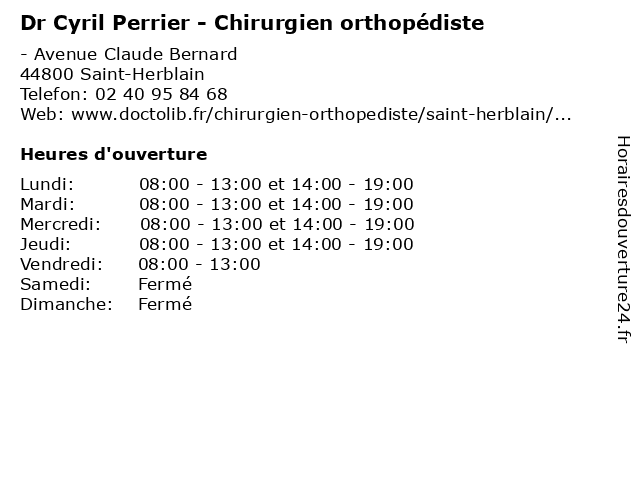 Dr Cyril Perrier - Chirurgien orthopédiste

- Avenue Claude Bernard
44800 Saint-Herblain
Telefon: 02 40 95 84 68
Web: www.doctolib.fr/chirurgien-orthopediste/saint-herblain/...

Heures d'ouverture

| | |
|---|---|
| Lundi: | 08:00 - 13:00 et 14:00 - 19:00 |
| Mardi: | 08:00 - 13:00 et 14:00 - 19:00 |
| Mercredi: | 08:00 - 13:00 et 14:00 - 19:00 |
| Jeudi: | 08:00 - 13:00 et 14:00 - 19:00 |
| Vendredi: | 08:00 - 13:00 |
| Samedi: | Fermé |
| Dimanche: | Fermé |

Horairesdouverture24.fr